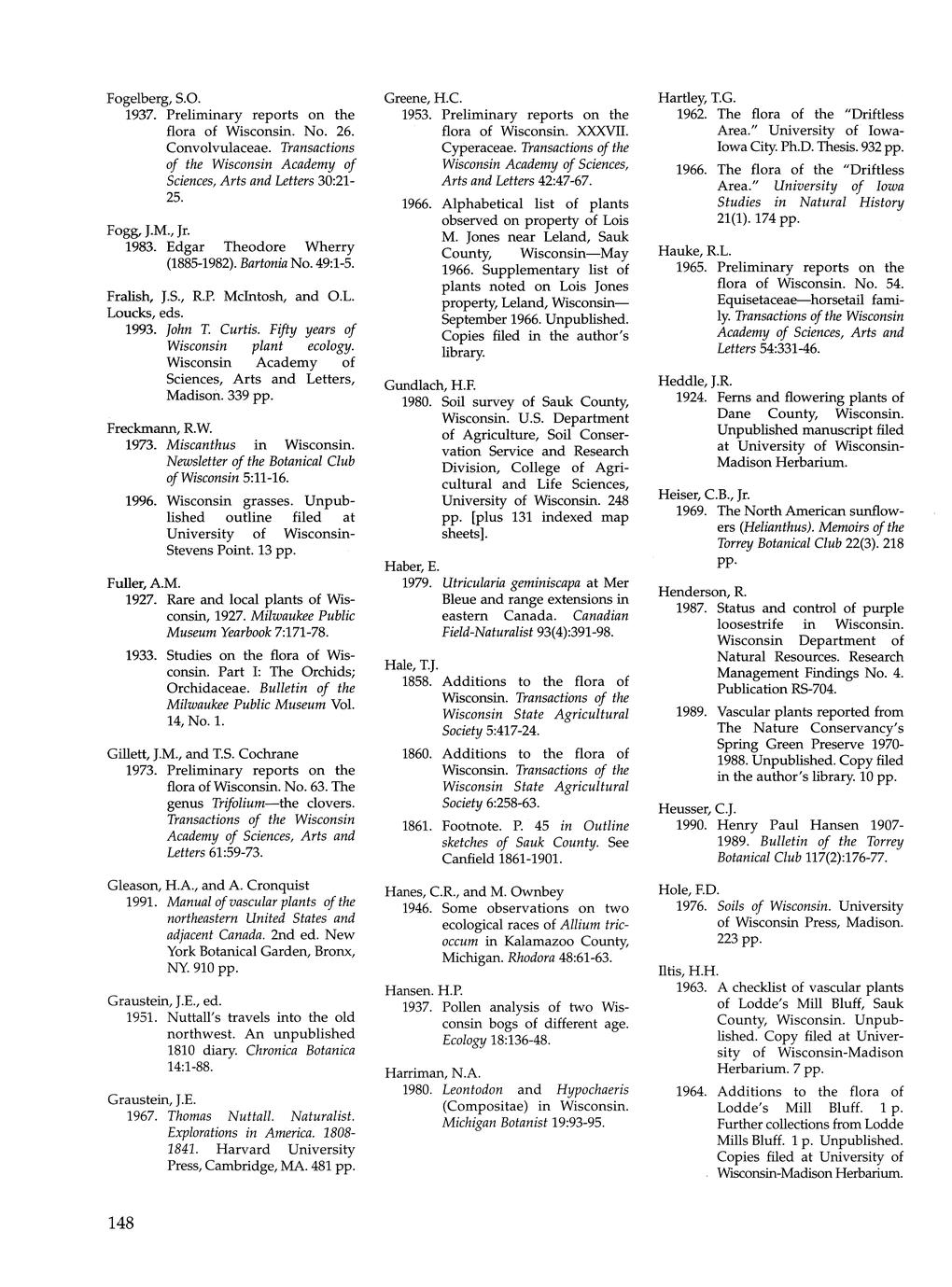 Fogelberg, S.O.
1937. Preliminary reports on the flora of Wisconsin. No. 26. Convolvulaceae. Transactions of the Wisconsin Academy of Sciences, Arts and Letters 30:21-25.

Fogg, J.M., Jr.
1983. Edgar Theodore Wherry (1885-1982). Bartonia No. 49:1-5.

Fralish, J.S., R.P. McIntosh, and O.L. Loucks, eds.
1993. John T. Curtis. Fifty years of Wisconsin plant ecology. Wisconsin Academy of Sciences, Arts and Letters, Madison. 339 pp.

Freckmann, R.W.
1973. Miscanthus in Wisconsin. Newsletter of the Botanical Club of Wisconsin 5:11-16.
1996. Wisconsin grasses. Unpublished outline filed at University of Wisconsin-Stevens Point. 13 pp.

Fuller, A.M.
1927. Rare and local plants of Wisconsin, 1927. Milwaukee Public Museum Yearbook 7:171-78.
1933. Studies on the flora of Wisconsin. Part I: The Orchids; Orchidaceae. Bulletin of the Milwaukee Public Museum Vol. 14, No. 1.

Gillett, J.M., and T.S. Cochrane
1973. Preliminary reports on the flora of Wisconsin. No. 63. The genus Trifolium—the clovers. Transactions of the Wisconsin Academy of Sciences, Arts and Letters 61:59-73.

Gleason, H.A., and A. Cronquist
1991. Manual of vascular plants of the northeastern United States and adjacent Canada. 2nd ed. New York Botanical Garden, Bronx, NY. 910 pp.

Graustein, J.E., ed.
1951. Nuttall's travels into the old northwest. An unpublished 1810 diary. Chronica Botanica 14:1-88.

Graustein, J.E.
1967. Thomas Nuttall. Naturalist. Explorations in America. 1808-1841. Harvard University Press, Cambridge, MA. 481 pp.

Greene, H.C.
1953. Preliminary reports on the flora of Wisconsin. XXXVII. Cyperaceae. Transactions of the Wisconsin Academy of Sciences, Arts and Letters 42:47-67.
1966. Alphabetical list of plants observed on property of Lois M. Jones near Leland, Sauk County, Wisconsin—May 1966. Supplementary list of plants noted on Lois Jones property, Leland, Wisconsin—September 1966. Unpublished. Copies filed in the author's library.

Gundlach, H.F.
1980. Soil survey of Sauk County, Wisconsin. U.S. Department of Agriculture, Soil Conservation Service and Research Division, College of Agricultural and Life Sciences, University of Wisconsin. 248 pp. [plus 131 indexed map sheets].

Haber, E.
1979. Utricularia geminiscapa at Mer Bleue and range extensions in eastern Canada. Canadian Field-Naturalist 93(4):391-98.

Hale, T.J.
1858. Additions to the flora of Wisconsin. Transactions of the Wisconsin State Agricultural Society 5:417-24.
1860. Additions to the flora of Wisconsin. Transactions of the Wisconsin State Agricultural Society 6:258-63.
1861. Footnote. P. 45 in Outline sketches of Sauk County. See Canfield 1861-1901.

Hanes, C.R., and M. Ownbey
1946. Some observations on two ecological races of Allium tricoccum in Kalamazoo County, Michigan. Rhodora 48:61-63.

Hansen. H.P.
1937. Pollen analysis of two Wisconsin bogs of different age. Ecology 18:136-48.

Harriman, N.A.
1980. Leontodon and Hypochaeris (Compositae) in Wisconsin. Michigan Botanist 19:93-95.

Hartley, T.G.
1962. The flora of the "Driftless Area." University of Iowa-Iowa City. Ph.D. Thesis. 932 pp.
1966. The flora of the "Driftless Area." University of Iowa Studies in Natural History 21(1). 174 pp.

Hauke, R.L.
1965. Preliminary reports on the flora of Wisconsin. No. 54. Equisetaceae—horsetail family. Transactions of the Wisconsin Academy of Sciences, Arts and Letters 54:331-46.

Heddle, J.R.
1924. Ferns and flowering plants of Dane County, Wisconsin. Unpublished manuscript filed at University of Wisconsin-Madison Herbarium.

Heiser, C.B., Jr.
1969. The North American sunflowers (Helianthus). Memoirs of the Torrey Botanical Club 22(3). 218 pp.

Henderson, R.
1987. Status and control of purple loosestrife in Wisconsin. Wisconsin Department of Natural Resources. Research Management Findings No. 4. Publication RS-704.
1989. Vascular plants reported from The Nature Conservancy's Spring Green Preserve 1970-1988. Unpublished. Copy filed in the author's library. 10 pp.

Heusser, C.J.
1990. Henry Paul Hansen 1907-1989. Bulletin of the Torrey Botanical Club 117(2):176-77.

Hole, F.D.
1976. Soils of Wisconsin. University of Wisconsin Press, Madison. 223 pp.

Iltis, H.H.
1963. A checklist of vascular plants of Lodde's Mill Bluff, Sauk County, Wisconsin. Unpublished. Copy filed at University of Wisconsin-Madison Herbarium. 7 pp.
1964. Additions to the flora of Lodde's Mill Bluff. 1 p. Further collections from Lodde Mills Bluff. 1 p. Unpublished. Copies filed at University of Wisconsin-Madison Herbarium.

148